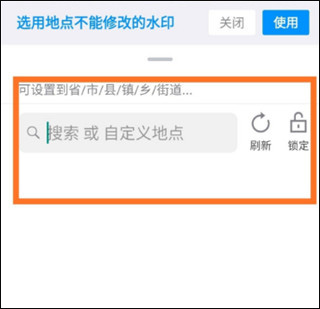 选用地点不能修改的水印

关闭

使用

可设置到省/市/县/镇/乡/街道...

搜索 或 自定义地点

刷新

锁定